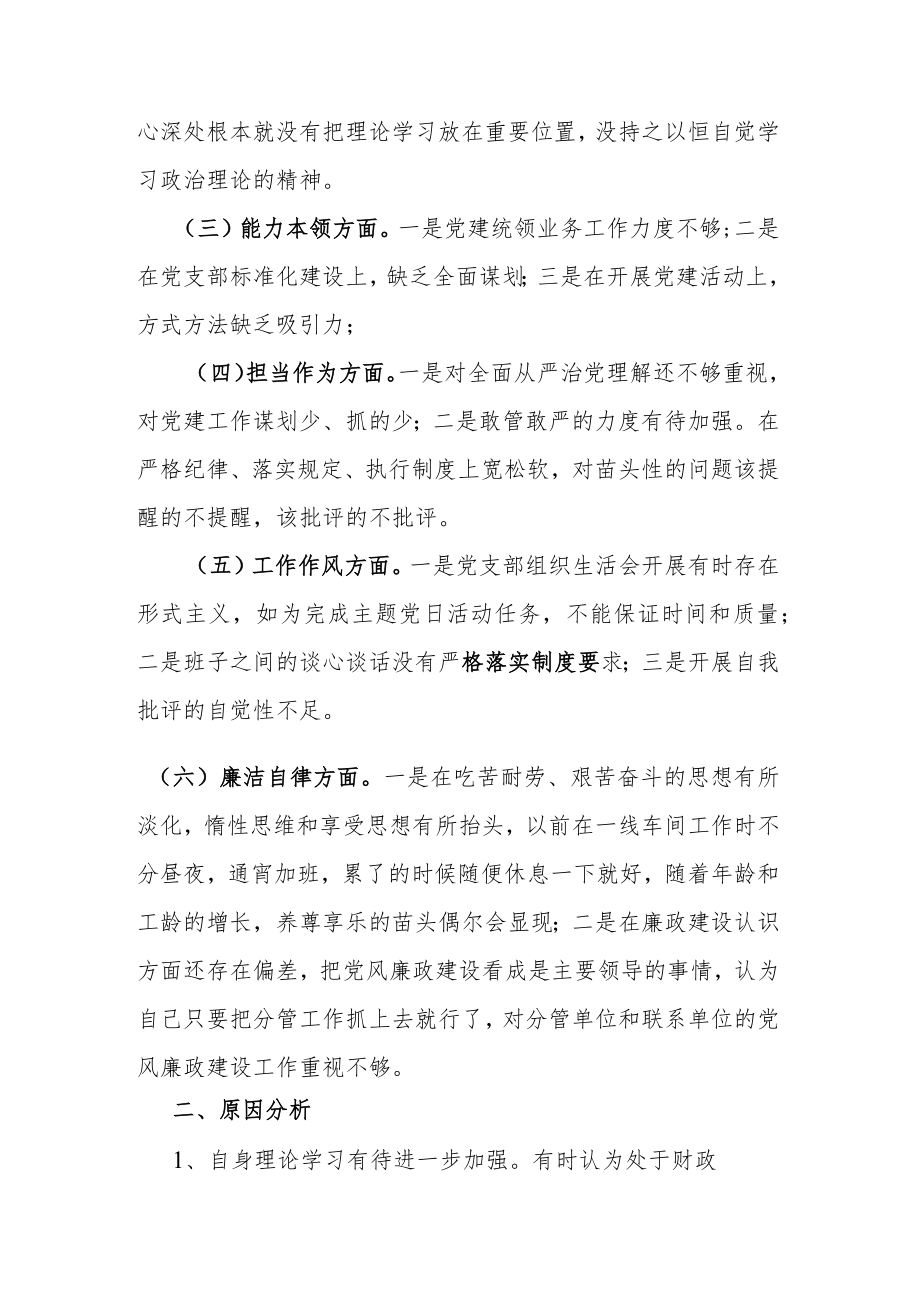 心深处根本就没有把理论学习放在重要位置，没持之以恒自觉学习政治理论的精神。

（三）能力本领方面。一是党建统领业务工作力度不够；二是在党支部标准化建设上，缺乏全面谋划；三是在开展党建活动上，方式方法缺乏吸引力；

（四）担当作为方面。一是对全面从严治党理解还不够重视，对党建工作谋划少、抓的少；二是敢管敢严的力度有待加强。在严格纪律、落实规定、执行制度上宽松软，对苗头性的问题该提醒的不提醒，该批评的不批评。

（五）工作作风方面。一是党支部组织生活会开展有时存在形式主义，如为完成主题党日活动任务，不能保证时间和质量；二是班子之间的谈心谈话没有严格落实制度要求；三是开展自我批评的自觉性不足。

（六）廉洁自律方面。一是在吃苦耐劳、艰苦奋斗的思想有所淡化，惰性思维和享受思想有所抬头，以前在一线车间工作时不分昼夜，通宵加班，累了的时候随便休息一下就好，随着年龄和工龄的增长，养尊享乐的苗头偶尔会显现；二是在廉政建设认识方面还存在偏差，把党风廉政建设看成是主要领导的事情，认为自己只要把分管工作抓上去就行了，对分管单位和联系单位的党风廉政建设工作重视不够。

二、原因分析

1、自身理论学习有待进一步加强。有时认为处于财政